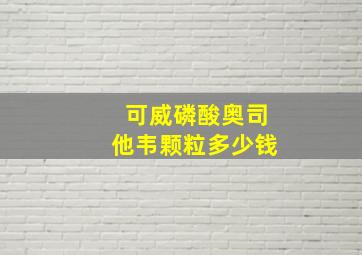 可威磷酸奥司
他韦颗粒多少钱